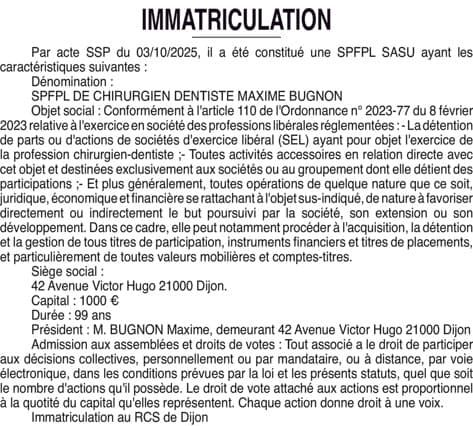 IMMATRICULATION

Par acte SSP du 03/10/2025, il a été constitué une SPFPL SASU ayant les caractéristiques suivantes :

Dénomination :

SPFPL DE CHIRURGIEN DENTISTE MAXIME BUGNON

Objet social : Conformément à l'article 110 de l'Ordonnance n° 2023-77 du 8 février 2023 relative à l'exercice en société des professions libérales réglementées : - La détention de parts ou d'actions de sociétés d'exercice libéral (SEL) ayant pour objet l'exercice de la profession chirurgien-dentiste ;- Toutes activités accessoires en relation directe avec cet objet et destinées exclusivement aux sociétés ou au groupement dont elle détient des participations ;- Et plus généralement, toutes opérations de quelque nature que ce soit, juridique, économique et financière se rattachant à l'objet sus-indiqué, de nature à favoriser directement ou indirectement le but poursuivi par la société, son extension ou son développement. Dans ce cadre, elle peut notamment procéder à l'acquisition, la détention et la gestion de tous titres de participation, instruments financiers et titres de placements, et particulièrement de toutes valeurs mobilières et comptes-titres.

Siège social :

42 Avenue Victor Hugo 21000 Dijon.

Capital : 1000 €

Durée : 99 ans

Président : M. BUGNON Maxime, demeurant 42 Avenue Victor Hugo 21000 Dijon

Admission aux assemblées et droits de votes : Tout associé a le droit de participer aux décisions collectives, personnellement ou par mandataire, ou à distance, par voie électronique, dans les conditions prévues par la loi et les présents statuts, quel que soit le nombre d'actions qu'il possède. Le droit de vote attaché aux actions est proportionnel à la quotité du capital qu'elles représentent. Chaque action donne droit à une voix.

Immatriculation au RCS de Dijon